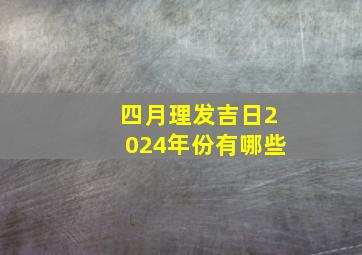 四月理发吉日2024年份有哪些